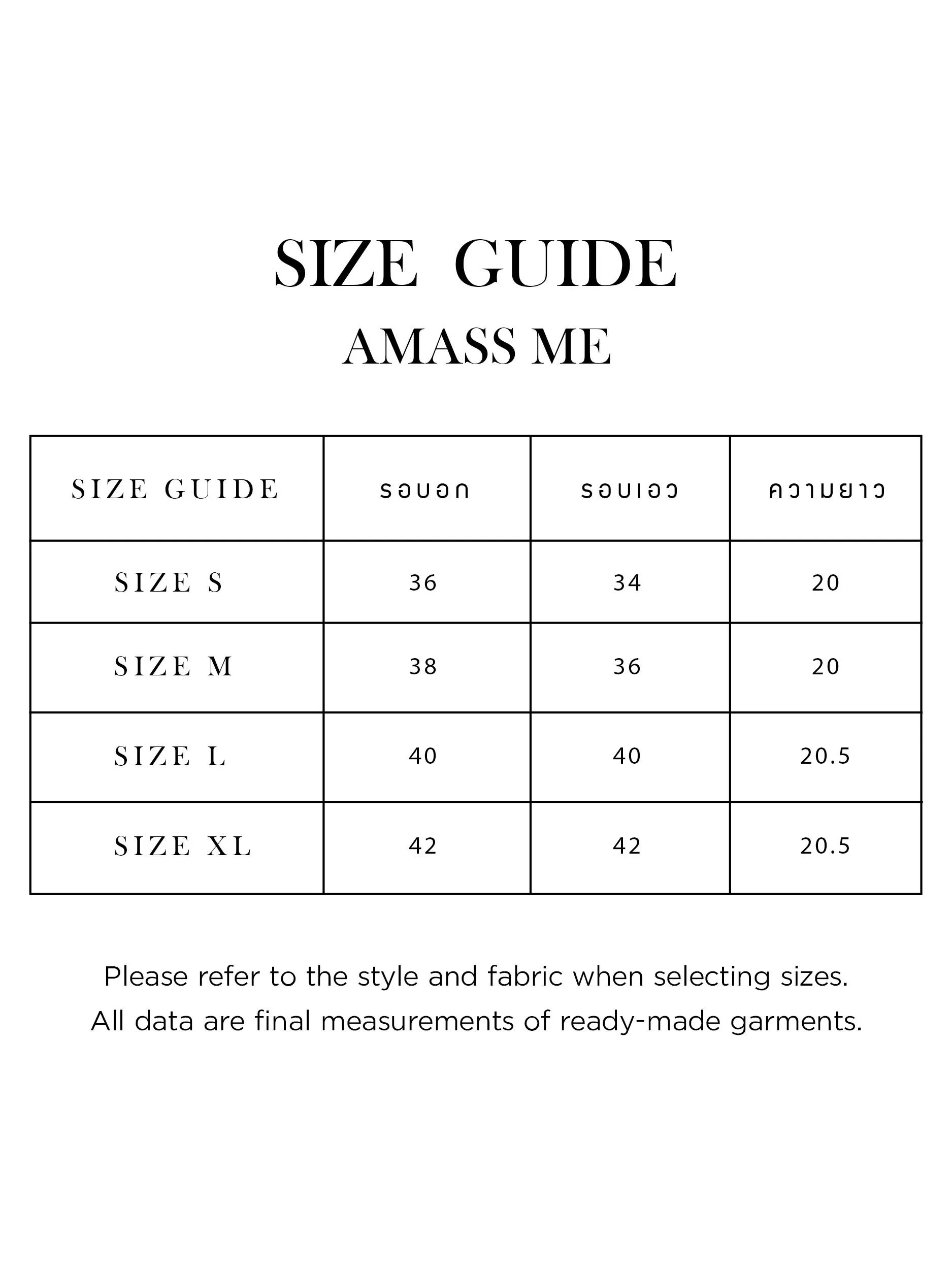 SIZE GUIDE
AMASS ME

| SIZE GUIDE | รอบอก | รอบเอว | ความยาว |
|---|---|---|---|
| SIZE S | 36 | 34 | 20 |
| SIZE M | 38 | 36 | 20 |
| SIZE L | 40 | 40 | 20.5 |
| SIZE XL | 42 | 42 | 20.5 |

Please refer to the style and fabric when selecting sizes.
All data are final measurements of ready-made garments.